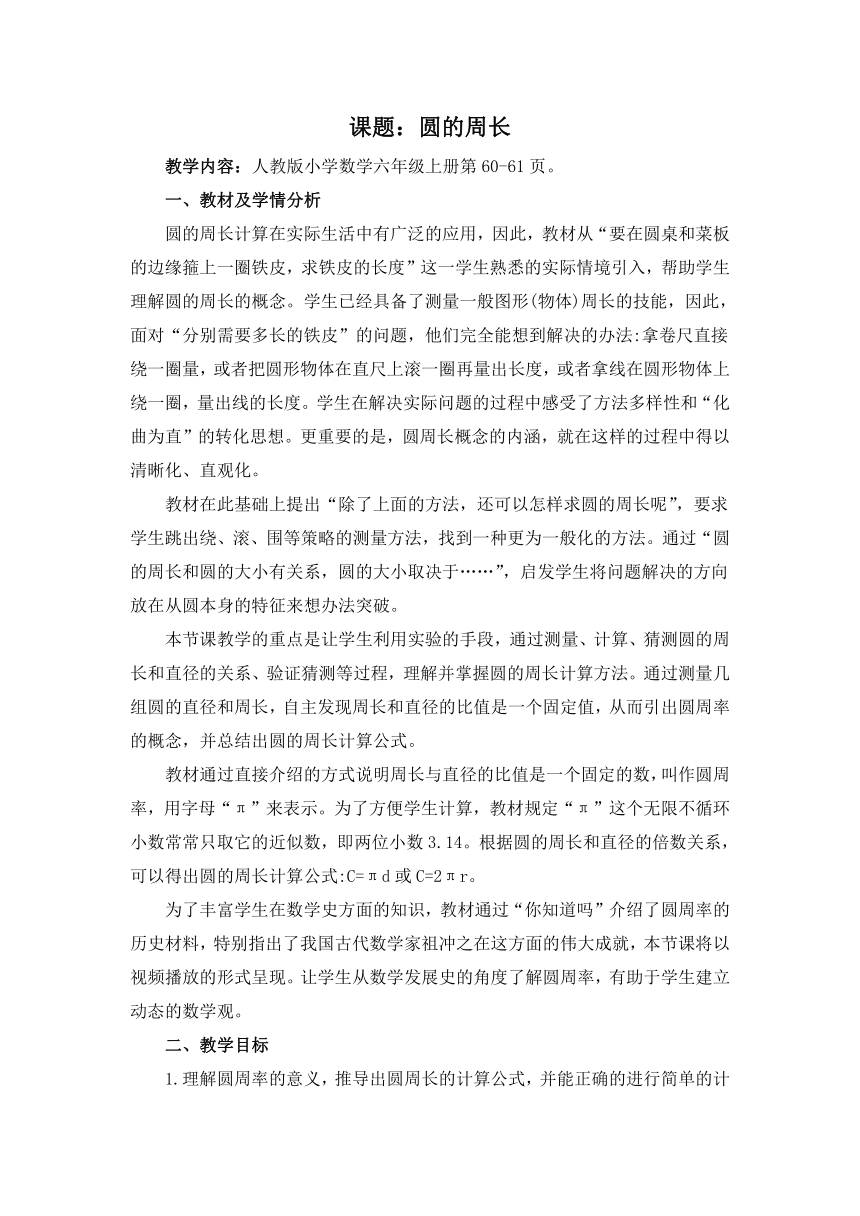 课题：圆的周长

教学内容：人教版小学数学六年级上册第 60-61 页。

一、教材及学情分析

圆的周长计算在实际生活中有广泛的应用，因此，教材从“要在圆桌和菜板的边缘箍上一圈铁皮，求铁皮的长度”这一学生熟悉的实际情境引入，帮助学生理解圆的周长的概念。学生已经具备了测量一般图形(物体)周长的技能，因此，面对“分别需要多长的铁皮”的问题，他们完全能想到解决的办法:拿卷尺直接绕一圈量，或者把圆形物体在直尺上滚一圈再量出长度，或者拿线在圆形物体上绕一圈，量出线的长度。学生在解决实际问题的过程中感受了方法多样性和“化曲为直”的转化思想。更重要的是，圆周长概念的内涵，就在这样的过程中得以清晰化、直观化。

教材在此基础上提出“除了上面的方法，还可以怎样求圆的周长呢”，要求学生跳出绕、滚、围等策略的测量方法，找到一种更为一般化的方法。通过“圆的周长和圆的大小有关系，圆的大小取决于……”，启发学生将问题解决的方向放在从圆本身的特征来想办法突破。

本节课教学的重点是让学生利用实验的手段，通过测量、计算、猜测圆的周长和直径的关系、验证猜测等过程，理解并掌握圆的周长计算方法。通过测量几组圆的直径和周长，自主发现周长和直径的比值是一个固定值，从而引出圆周率的概念，并总结出圆的周长计算公式。

教材通过直接介绍的方式说明周长与直径的比值是一个固定的数，叫作圆周率，用字母“π”来表示。为了方便学生计算，教材规定“π”这个无限不循环小数常常只取它的近似数，即两位小数 3.14。根据圆的周长和直径的倍数关系，可以得出圆的周长计算公式:C=πd 或 C=2πr。

为了丰富学生在数学史方面的知识，教材通过“你知道吗”介绍了圆周率的历史材料，特别指出了我国古代数学家祖冲之在这方面的伟大成就，本节课将以视频播放的形式呈现。让学生从数学发展史的角度了解圆周率，有助于学生建立动态的数学观。

二、教学目标

1.理解圆周率的意义，推导出圆周长的计算公式，并能正确的进行简单的计